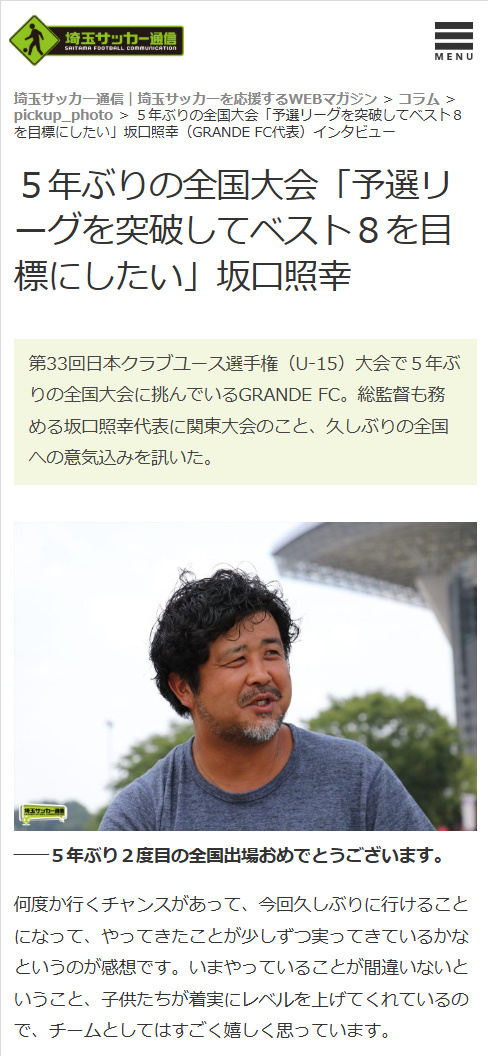 埼玉サッカー通信
SAITAMA FOOTBALL COMMUNICATION

MENU

埼玉サッカー通信｜埼玉サッカーを応援するWEBマガジン > コラム > pickup_photo > ５年ぶりの全国大会「予選リーグを突破してベスト８を目標にしたい」坂口照幸（GRANDE FC代表）インタビュー

５年ぶりの全国大会「予選リーグを突破してベスト８を目標にしたい」坂口照幸

第33回日本クラブユース選手権（U-15）大会で５年ぶりの全国大会に挑んでいるGRANDE FC。総監督も務める坂口照幸代表に関東大会のこと、久しぶりの全国への意気込みを訊いた。

埼玉サッカー通信

――５年ぶり２度目の全国出場おめでとうございます。

何度か行くチャンスがあって、今回久しぶりに行けることになって、やってきたことが少しずつ実ってきているかなというのが感想です。いまやっていることが間違いないということ、子供たちが着実にレベルを上げてくれているので、チームとしてはすごく嬉しく思っています。